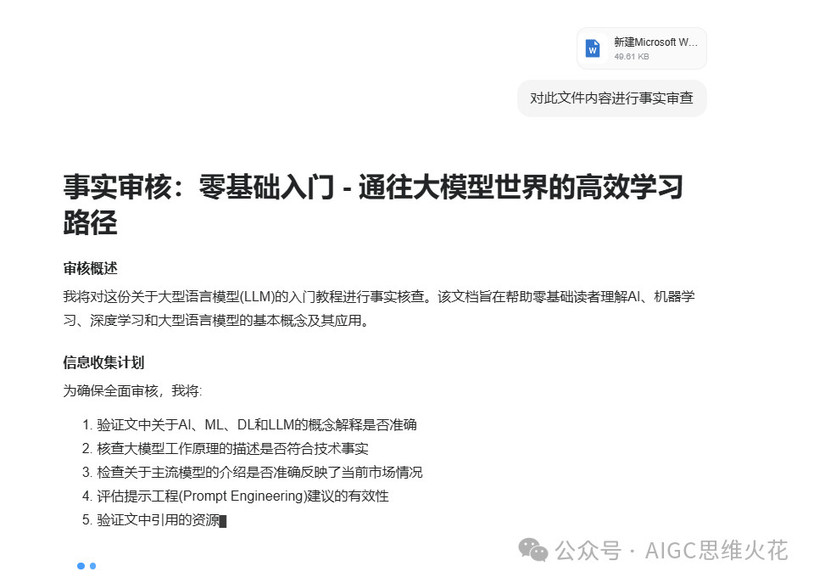 新建Microsoft W...
49.61 KB

对此文件内容进行事实审查

事实审核：零基础入门 - 通往大模型世界的高效学习路径

审核概述

我将对这份关于大型语言模型(LLM)的入门教程进行事实核查。该文档旨在帮助零基础读者理解AI、机器学习、深度学习和大型语言模型的基本概念及其应用。

信息收集计划

为确保全面审核，我将:

1. 验证文中关于AI、ML、DL和LLM的概念解释是否准确
2. 核查大模型工作原理的描述是否符合技术事实
3. 检查关于主流模型的介绍是否准确反映了当前市场情况
4. 评估提示工程(Prompt Engineering)建议的有效性
5. 验证文中引用的资源

公众号 · AIGC思维火花